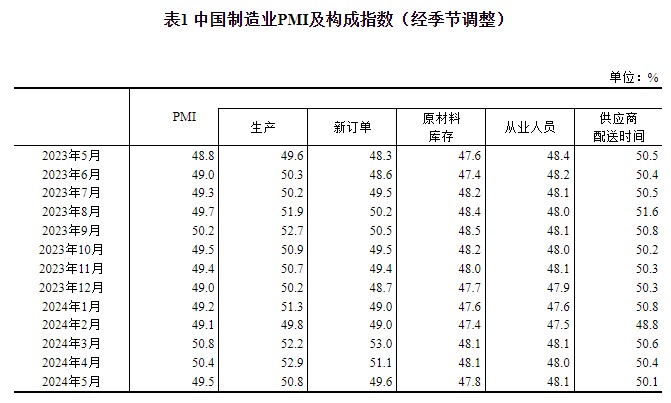 表1 中国制造业PMI及构成指数（经季节调整）

单位：%

|  | PMI | 生产 | 新订单 | 原材料库存 | 从业人员 | 供应商配送时间 |
|---|---|---|---|---|---|---|
| 2023年5月 | 48.8 | 49.6 | 48.3 | 47.6 | 48.4 | 50.5 |
| 2023年6月 | 49.0 | 50.3 | 48.6 | 47.4 | 48.2 | 50.4 |
| 2023年7月 | 49.3 | 50.2 | 49.5 | 48.2 | 48.1 | 50.5 |
| 2023年8月 | 49.7 | 51.9 | 50.2 | 48.4 | 48.0 | 51.6 |
| 2023年9月 | 50.2 | 52.7 | 50.5 | 48.5 | 48.1 | 50.8 |
| 2023年10月 | 49.5 | 50.9 | 49.5 | 48.2 | 48.0 | 50.2 |
| 2023年11月 | 49.4 | 50.7 | 49.4 | 48.0 | 48.1 | 50.3 |
| 2023年12月 | 49.0 | 50.2 | 48.7 | 47.7 | 47.9 | 50.3 |
| 2024年1月 | 49.2 | 51.3 | 49.0 | 47.6 | 47.6 | 50.8 |
| 2024年2月 | 49.1 | 49.8 | 49.0 | 47.4 | 47.5 | 48.8 |
| 2024年3月 | 50.8 | 52.2 | 53.0 | 48.1 | 48.1 | 50.6 |
| 2024年4月 | 50.4 | 52.9 | 51.1 | 48.1 | 48.0 | 50.4 |
| 2024年5月 | 49.5 | 50.8 | 49.6 | 47.8 | 48.1 | 50.1 |